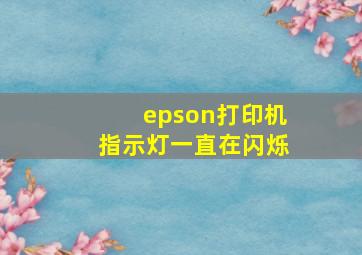 epson打印机
指示灯一直在闪烁